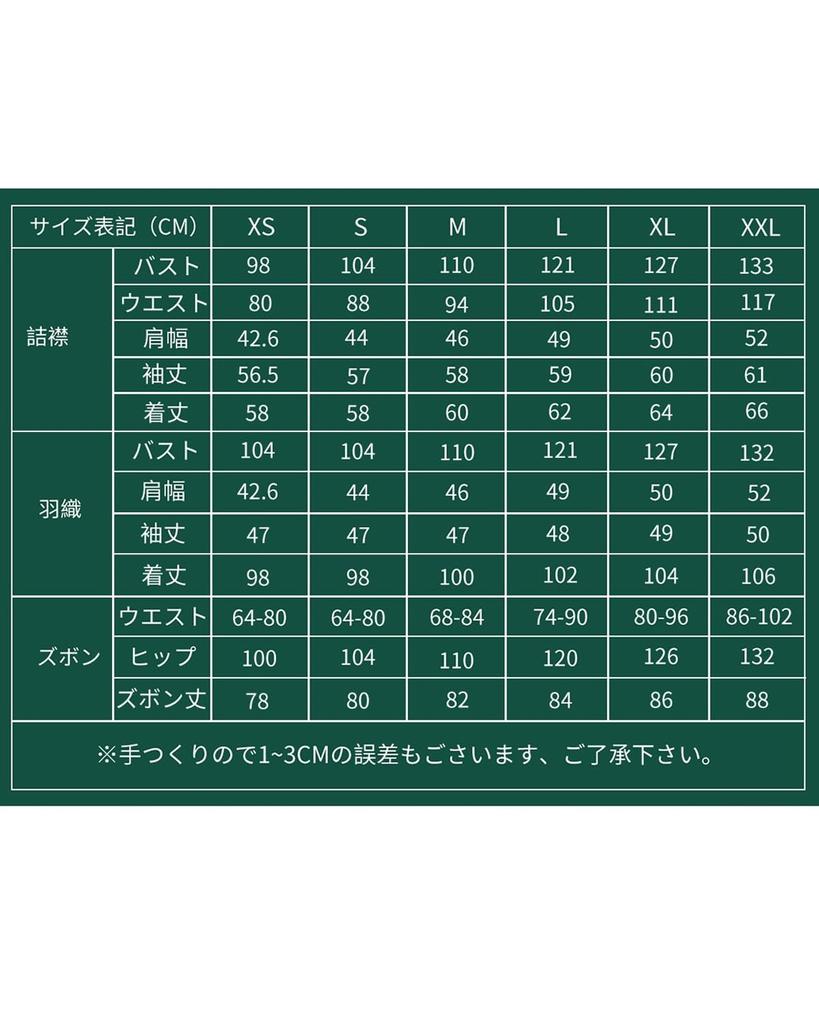 | サイズ表記（CM） | | XS | S | M | L | XL | XXL |
|---|---|---|---|---|---|---|---|
| 詰襟 | バスト | 98 | 104 | 110 | 121 | 127 | 133 |
| | ウエスト | 80 | 88 | 94 | 105 | 111 | 117 |
| | 肩幅 | 42.6 | 44 | 46 | 49 | 50 | 52 |
| | 袖丈 | 56.5 | 57 | 58 | 59 | 60 | 61 |
| | 着丈 | 58 | 58 | 60 | 62 | 64 | 66 |
| 羽織 | バスト | 104 | 104 | 110 | 121 | 127 | 132 |
| | 肩幅 | 42.6 | 44 | 46 | 49 | 50 | 52 |
| | 袖丈 | 47 | 47 | 47 | 48 | 49 | 50 |
| | 着丈 | 98 | 98 | 100 | 102 | 104 | 106 |
| ズボン | ウエスト | 64-80 | 64-80 | 68-84 | 74-90 | 80-96 | 86-102 |
| | ヒップ | 100 | 104 | 110 | 120 | 126 | 132 |
| | ズボン丈 | 78 | 80 | 82 | 84 | 86 | 88 |

※手つくりので1~3CMの誤差もございます、ご了承下さい。